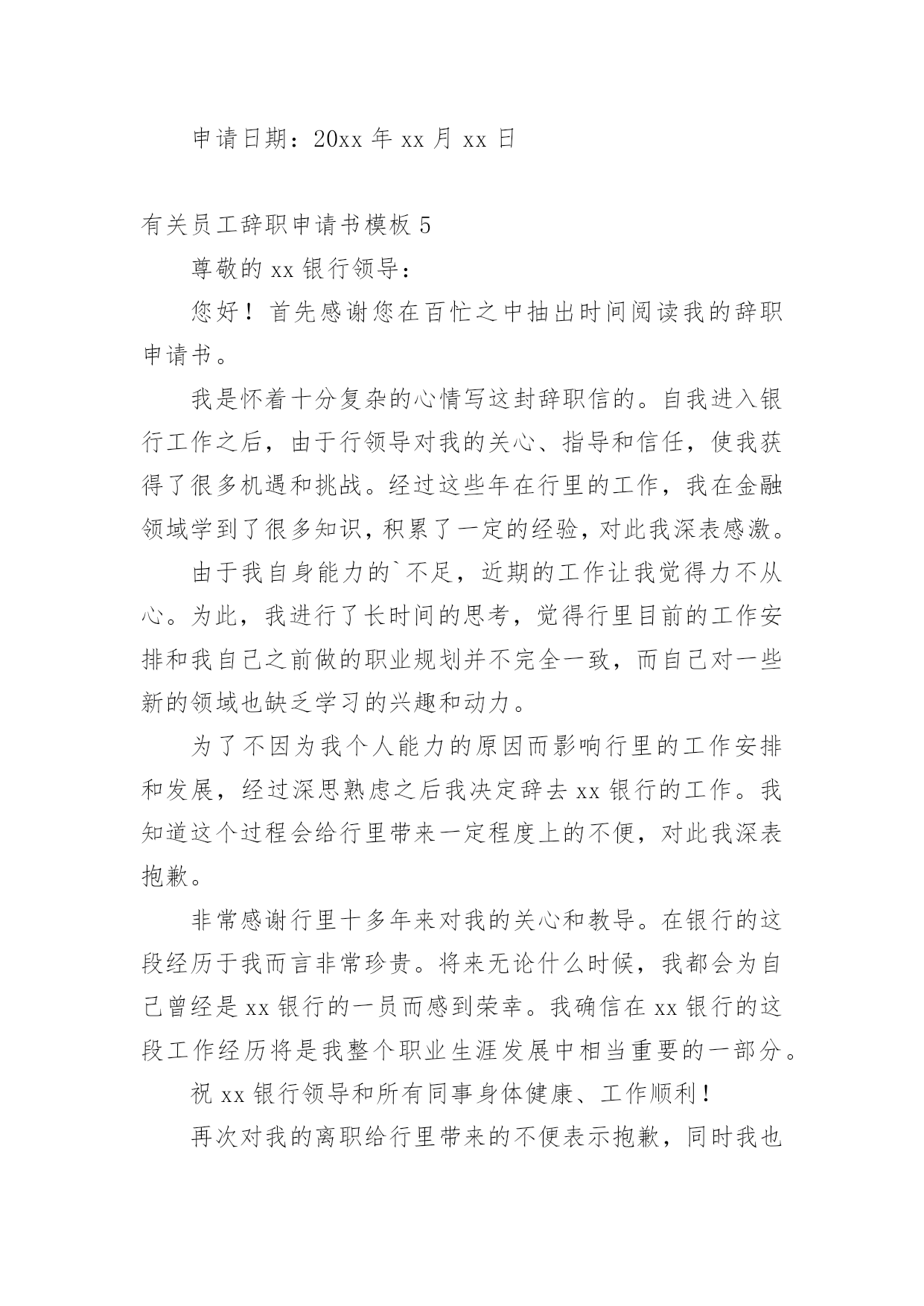 申请日期：20xx 年 xx 月 xx 日

有关员工辞职申请书模板 5

尊敬的 xx 银行领导：

您好！首先感谢您在百忙之中抽出时间阅读我的辞职申请书。

我是怀着十分复杂的心情写这封辞职信的。自我进入银行工作之后，由于行领导对我的关心、指导和信任，使我获得了很多机遇和挑战。经过这些年在行里的工作，我在金融领域学到了很多知识，积累了一定的经验，对此我深表感激。

由于我自身能力的`不足，近期的工作让我觉得力不从心。为此，我进行了长时间的思考，觉得行里目前的工作安排和我自己之前做的职业规划并不完全一致，而自己对一些新的领域也缺乏学习的兴趣和动力。

为了不因为我个人能力的原因而影响行里的工作安排和发展，经过深思熟虑之后我决定辞去 xx 银行的工作。我知道这个过程会给行里带来一定程度上的不便，对此我深表抱歉。

非常感谢行里十多年来对我的关心和教导。在银行的这段经历于我而言非常珍贵。将来无论什么时候，我都会为自己曾经是 xx 银行的一员而感到荣幸。我确信在 xx 银行的这段工作经历将是我整个职业生涯发展中相当重要的一部分。

祝 xx 银行领导和所有同事身体健康、工作顺利！

再次对我的离职给行里带来的不便表示抱歉，同时我也